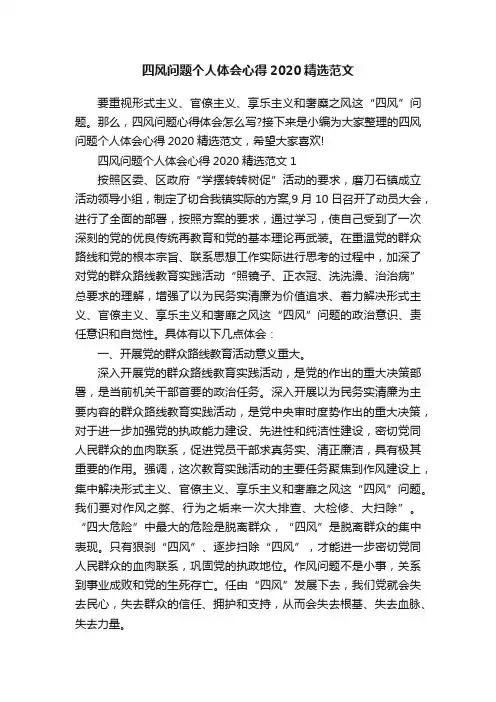 四风问题个人体会心得 2020 精选范文

要重视形式主义、官僚主义、享乐主义和奢靡之风这“四风”问题。那么，四风问题心得体会怎么写?接下来是小编为大家整理的四风问题个人体会心得 2020 精选范文，希望大家喜欢!

四风问题个人体会心得 2020 精选范文 1

按照区委、区政府“学摆转转树促”活动的要求，磨刀石镇成立活动领导小组，制定了切合我镇实际的方案,9 月 10 日召开了动员大会，进行了全面的部署，按照方案的要求，通过学习，使自己受到了一次深刻的党的优良传统再教育和党的基本理论再武装。在重温党的群众路线和党的根本宗旨、联系思想工作实际进行思考的过程中，加深了对党的群众路线教育实践活动“照镜子、正衣冠、洗洗澡、治治病”总要求的理解，增强了以为民务实清廉为价值追求、着力解决形式主义、官僚主义、享乐主义和奢靡之风这“四风”问题的政治意识、责任意识和自觉性。具体有以下几点体会：

一、开展党的群众路线教育活动意义重大。

深入开展党的群众路线教育实践活动，是党的作出的重大决策部署，是当前机关干部首要的政治任务。深入开展以为民务实清廉为主要内容的群众路线教育实践活动，是党中央审时度势作出的重大决策，对于进一步加强党的执政能力建设、先进性和纯洁性建设，密切党同人民群众的血肉联系，促进党员干部求真务实、清正廉洁，具有极其重要的作用。强调，这次教育实践活动的主要任务聚焦到作风建设上，集中解决形式主义、官僚主义、享乐主义和奢靡之风这“四风”问题。我们要对作风之弊、行为之垢来一次大排查、大检修、大扫除”。“四大危险”中最大的危险是脱离群众，“四风”是脱离群众的集中表现。只有狠刹“四风”、逐步扫除“四风”，才能进一步密切党同人民群众的血肉联系，巩固党的执政地位。作风问题不是小事，关系到事业成败和党的生死存亡。任由“四风”发展下去，我们党就会失去民心，失去群众的信任、拥护和支持，从而会失去根基、失去血脉、失去力量。